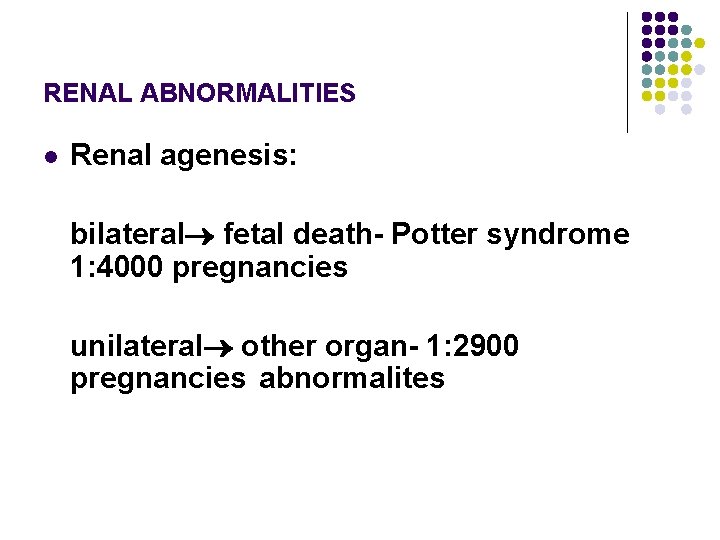 RENAL ABNORMALITIES

• Renal agenesis:

bilateral→ fetal death- Potter syndrome 1:4000 pregnancies

unilateral→ other organ- 1:2900 pregnancies abnormalites